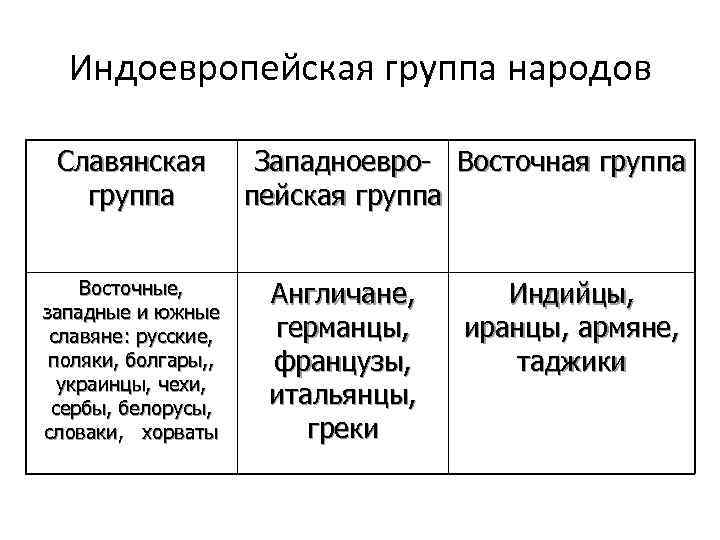 Индоевропейская группа народов

| Славянская группа | Западноевропейская группа | Восточная группа |
|---|---|---|
| Восточные, западные и южные славяне: русские, поляки, болгары,, украинцы, чехи, сербы, белорусы, словаки, хорваты | Англичане, германцы, французы, итальянцы, греки | Индийцы, иранцы, армяне, таджики |